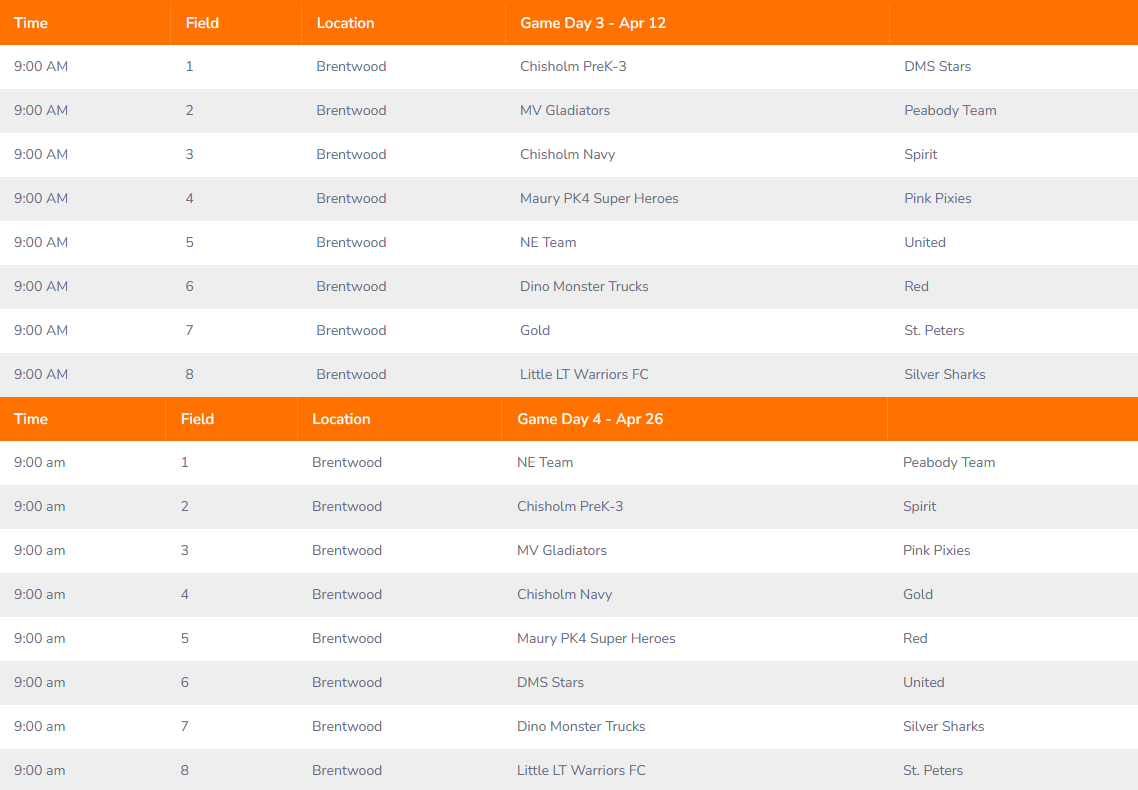 | Time | Field | Location | Game Day 3 - Apr 12 | |
|---|---|---|---|---|
| 9:00 AM | 1 | Brentwood | Chisholm PreK-3 | DMS Stars |
| 9:00 AM | 2 | Brentwood | MV Gladiators | Peabody Team |
| 9:00 AM | 3 | Brentwood | Chisholm Navy | Spirit |
| 9:00 AM | 4 | Brentwood | Maury PK4 Super Heroes | Pink Pixies |
| 9:00 AM | 5 | Brentwood | NE Team | United |
| 9:00 AM | 6 | Brentwood | Dino Monster Trucks | Red |
| 9:00 AM | 7 | Brentwood | Gold | St. Peters |
| 9:00 AM | 8 | Brentwood | Little LT Warriors FC | Silver Sharks |

| Time | Field | Location | Game Day 4 - Apr 26 | |
|---|---|---|---|---|
| 9:00 am | 1 | Brentwood | NE Team | Peabody Team |
| 9:00 am | 2 | Brentwood | Chisholm PreK-3 | Spirit |
| 9:00 am | 3 | Brentwood | MV Gladiators | Pink Pixies |
| 9:00 am | 4 | Brentwood | Chisholm Navy | Gold |
| 9:00 am | 5 | Brentwood | Maury PK4 Super Heroes | Red |
| 9:00 am | 6 | Brentwood | DMS Stars | United |
| 9:00 am | 7 | Brentwood | Dino Monster Trucks | Silver Sharks |
| 9:00 am | 8 | Brentwood | Little LT Warriors FC | St. Peters |